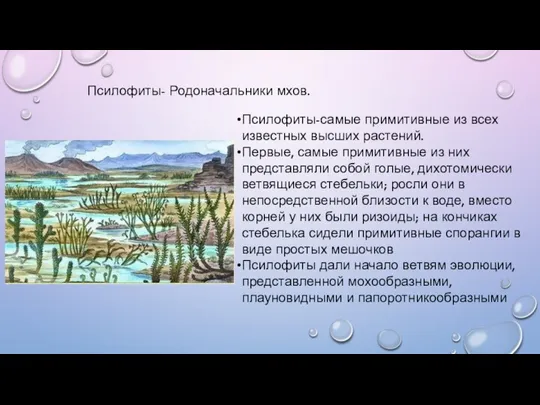 Псилофиты- Родоначальники мхов.

•Псилофиты-самые примитивные из всех известных высших растений.
•Первые, самые примитивные из них представляли собой голые, дихотомически ветвящиеся стебельки; росли они в непосредственной близости к воде, вместо корней у них были ризоиды; на кончиках стебелька сидели примитивные спорангии в виде простых мешочков
•Псилофиты дали начало ветвям эволюции, представленной мохообразными, плауновидными и папоротникообразными